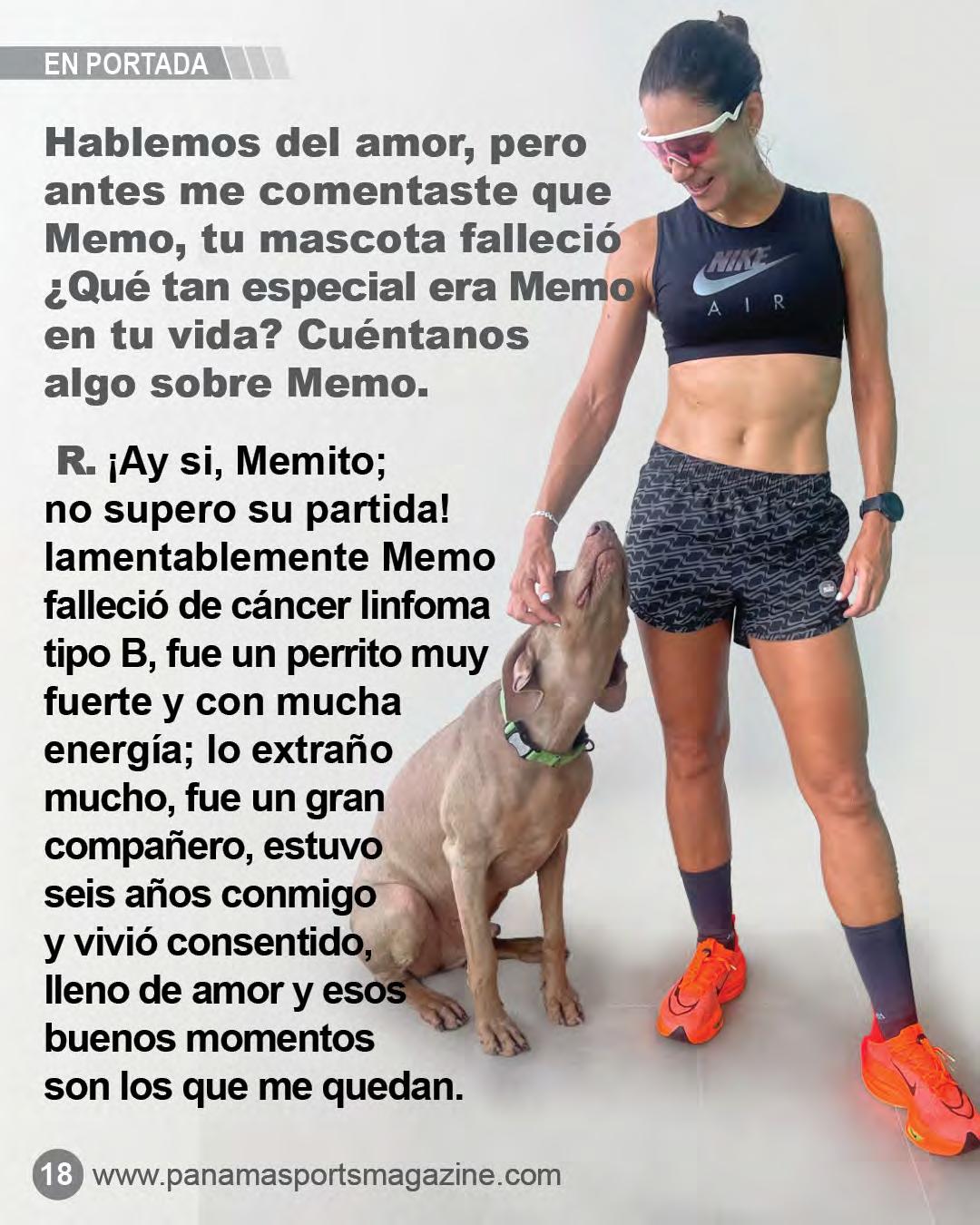 EN PORTADA

Hablemos del amor, pero antes me comentaste que Memo, tu mascota falleció ¿Qué tan especial era Memo en tu vida? Cuéntanos algo sobre Memo.

R. ¡Ay si, Memito; no supero su partida! lamentablemente Memo falleció de cáncer linfoma tipo B, fue un perrito muy fuerte y con mucha energía; lo extraño mucho, fue un gran compañero, estuvo seis años conmigo y vivió consentido, lleno de amor y esos buenos momentos son los que me quedan.

NIKE AIR

18 www.panamasportsmagazine.com